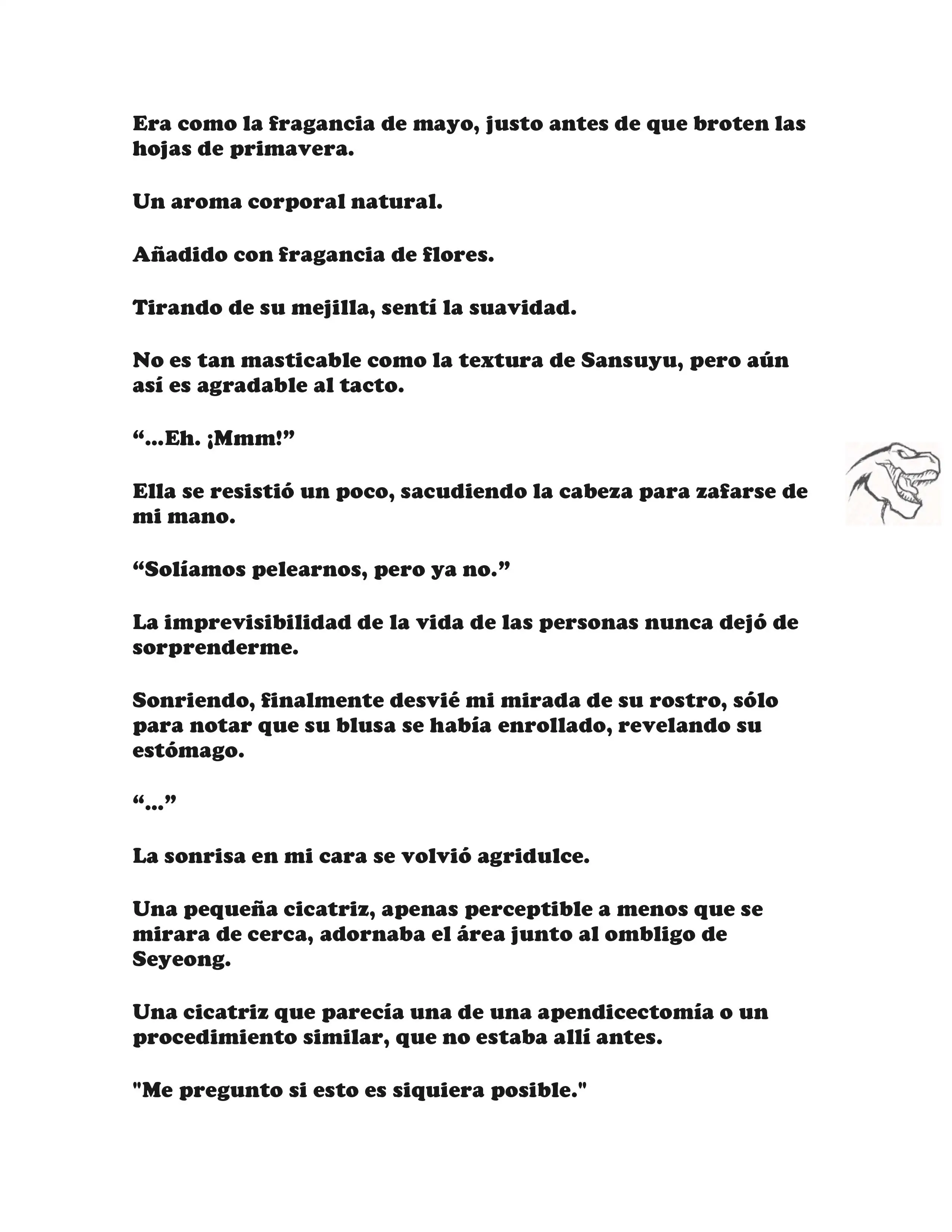 Era como la fragancia de mayo, justo antes de que broten las hojas de primavera.

Un aroma corporal natural.

Añadido con fragancia de flores.

Tirando de su mejilla, sentí la suavidad.

No es tan masticable como la textura de Sansuyu, pero aún así es agradable al tacto.

“...Eh. ¡Mmm!”

Ella se resistió un poco, sacudiendo la cabeza para zafarse de mi mano.

“Solíamos pelearnos, pero ya no.”

La imprevisibilidad de la vida de las personas nunca dejó de sorprenderme.

Sonriendo, finalmente desvié mi mirada de su rostro, sólo para notar que su blusa se había enrollado, revelando su estómago.

“...”

La sonrisa en mi cara se volvió agridulce.

Una pequeña cicatriz, apenas perceptible a menos que se mirara de cerca, adornaba el área junto al ombligo de Seyeong.

Una cicatriz que parecía una de una apendicectomía o un procedimiento similar, que no estaba allí antes.

"Me pregunto si esto es siquiera posible."